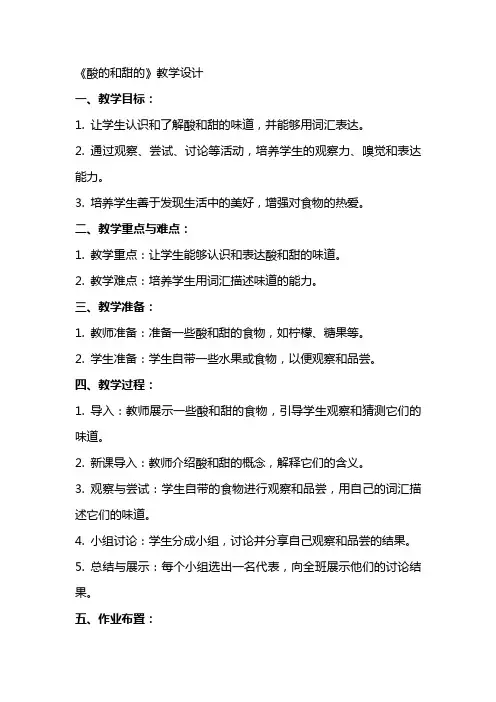 《酸的和甜的》教学设计

一、教学目标：

1. 让学生认识和了解酸和甜的味道，并能够用词汇表达。

2. 通过观察、尝试、讨论等活动，培养学生的观察力、嗅觉和表达能力。

3. 培养学生善于发现生活中的美好，增强对食物的热爱。

二、教学重点与难点：

1. 教学重点：让学生能够认识和表达酸和甜的味道。

2. 教学难点：培养学生用词汇描述味道的能力。

三、教学准备：

1. 教师准备：准备一些酸和甜的食物，如柠檬、糖果等。

2. 学生准备：学生自带一些水果或食物，以便观察和品尝。

四、教学过程：

1. 导入：教师展示一些酸和甜的食物，引导学生观察和猜测它们的味道。

2. 新课导入：教师介绍酸和甜的概念，解释它们的含义。

3. 观察与尝试：学生自带的食物进行观察和品尝，用自己的词汇描述它们的味道。

4. 小组讨论：学生分成小组，讨论并分享自己观察和品尝的结果。

5. 总结与展示：每个小组选出一名代表，向全班展示他们的讨论结果。

五、作业布置：